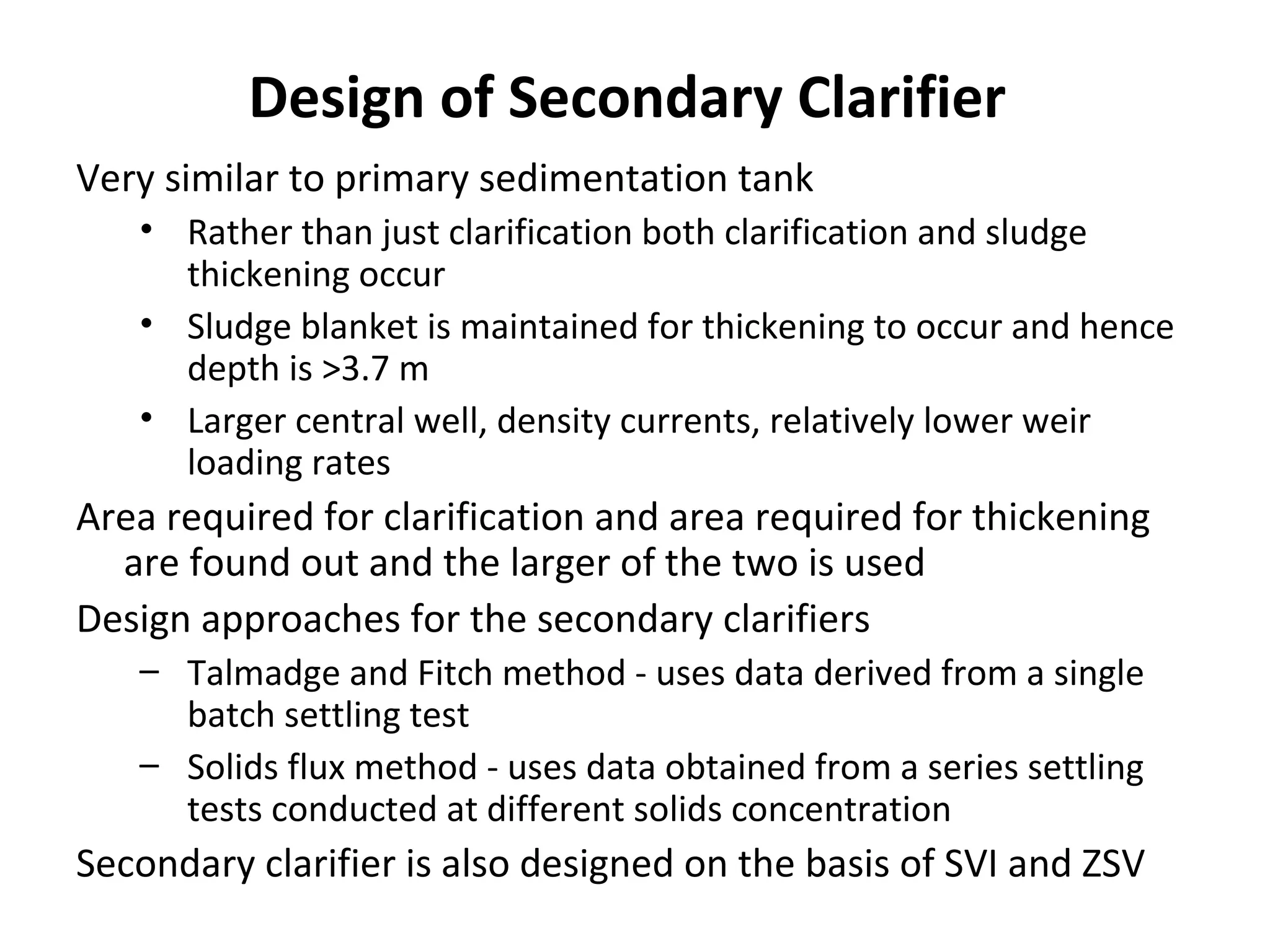 Design of Secondary Clarifier

Very similar to primary sedimentation tank

• Rather than just clarification both clarification and sludge thickening occur

• Sludge blanket is maintained for thickening to occur and hence depth is >3.7 m

• Larger central well, density currents, relatively lower weir loading rates

Area required for clarification and area required for thickening are found out and the larger of the two is used

Design approaches for the secondary clarifiers

– Talmadge and Fitch method - uses data derived from a single batch settling test

– Solids flux method - uses data obtained from a series settling tests conducted at different solids concentration

Secondary clarifier is also designed on the basis of SVI and ZSV